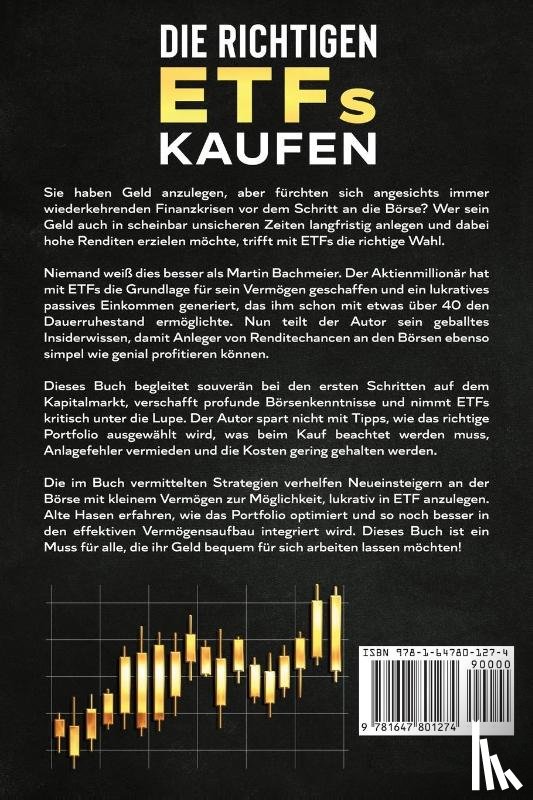 DIE RICHTIGEN
ETFs
KAUFEN

Sie haben Geld anzulegen, aber fürchten sich angesichts immer wiederkehrenden Finanzkrisen vor dem Schritt an die Börse? Wer sein Geld auch in scheinbar unsicheren Zeiten langfristig anlegen und dabei hohe Renditen erzielen möchte, trifft mit ETFs die richtige Wahl.

Niemand weiß dies besser als Martin Bachmeier. Der Aktienmillionär hat mit ETFs die Grundlage für sein Vermögen geschaffen und ein lukratives passives Einkommen generiert, das ihm schon mit etwas über 40 den Dauerruhestand ermöglichte. Nun teilt der Autor sein geballtes Insiderwissen, damit Anleger von Renditechancen an den Börsen ebenso simpel wie genial profitieren können.

Dieses Buch begleitet souverän bei den ersten Schritten auf dem Kapitalmarkt, verschafft profunde Börsenkenntnisse und nimmt ETFs kritisch unter die Lupe. Der Autor spart nicht mit Tipps, wie das richtige Portfolio ausgewählt wird, was beim Kauf beachtet werden muss, Anlagefehler vermieden und die Kosten gering gehalten werden.

Die im Buch vermittelten Strategien verhelfen Neueinsteigern an der Börse mit kleinem Vermögen zur Möglichkeit, lukrativ in ETF anzulegen. Alte Hasen erfahren, wie das Portfolio optimiert und so noch besser in den effektiven Vermögensaufbau integriert wird. Dieses Buch ist ein Muss für alle, die ihr Geld bequem für sich arbeiten lassen möchten!

ISBN 978-1-64780-127-4
90000
9 781647 801274